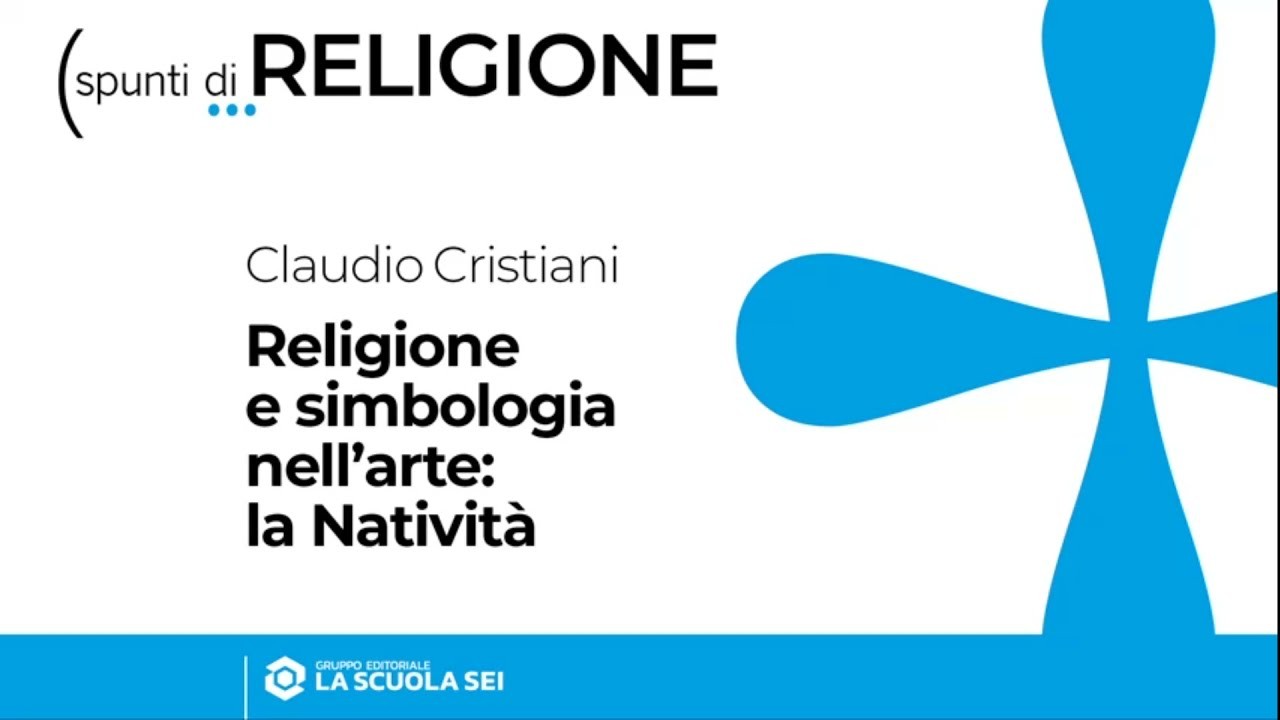 (spunti di RELIGIONE

Claudio Cristiani

Religione e simbologia nell'arte: la Natività

GRUPPO EDITORIALE
LA SCUOLA SEI